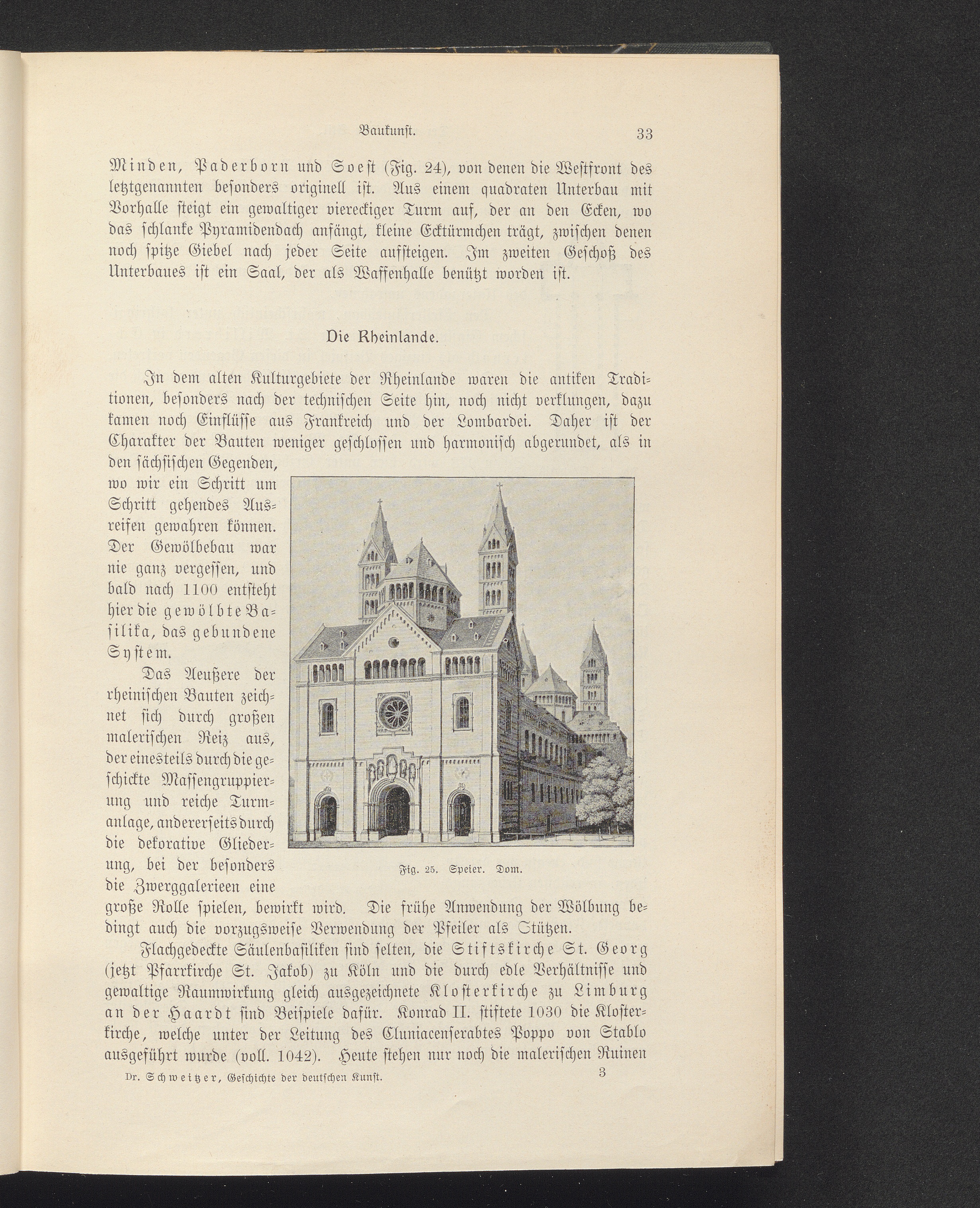 Baukunst. 33

Minden, Paderborn und Soest (Fig. 24), von denen die Westfront des letztgenannten besonders originell ist. Aus einem quadraten Unterbau mit Vorhalle steigt ein gewaltiger viereckiger Turm auf, der an den Ecken, wo das schlanke Pyramidendach anfängt, kleine Ecktürmchen trägt, zwischen denen noch spitze Giebel nach jeder Seite aufsteigen. Im zweiten Geschoß des Unterbaues ist ein Saal, der als Waffenhalle benützt worden ist.

Die Rheinlande.

In dem alten Kulturgebiete der Rheinlande waren die antiken Traditionen, besonders nach der technischen Seite hin, noch nicht verklungen, dazu kamen noch Einflüsse aus Frankreich und der Lombardei. Daher ist der Charakter der Bauten weniger geschlossen und harmonisch abgerundet, als in den sächsischen Gegenden, wo wir ein Schritt um Schritt gehendes Ausreifen gewahren können. Der Gewölbebau war nie ganz vergessen, und bald nach 1100 entsteht hier die gewölbte Basilika, das gebundene System.

Das Aeußere der rheinischen Bauten zeichnet sich durch großen malerischen Reiz aus, der einesteils durch die geschickte Massengruppierung und reiche Turmanlage, andererseits durch die dekorative Gliederung, bei der besonders die Zwerggalerieen eine große Rolle spielen, bewirkt wird. Die frühe Anwendung der Wölbung bedingt auch die vorzugsweise Verwendung der Pfeiler als Stützen.

Fig. 25. Speier. Dom.

Flachgedeckte Säulenbasiliken sind selten, die Stiftskirche St. Georg (jetzt Pfarrkirche St. Jakob) zu Köln und die durch edle Verhältnisse und gewaltige Raumwirkung gleich ausgezeichnete Klosterkirche zu Limburg an der Haardt sind Beispiele dafür. Konrad II. stiftete 1030 die Klosterkirche, welche unter der Leitung des Cluniacenserabtes Poppo von Stablo ausgeführt wurde (voll. 1042). Heute stehen nur noch die malerischen Ruinen

Dr. Schweitzer, Geschichte der deutschen Kunst. 3